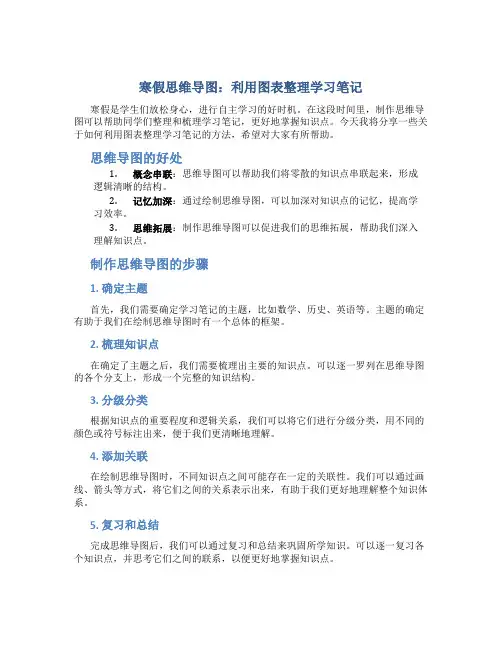 寒假思维导图：利用图表整理学习笔记

寒假是学生们放松身心，进行自主学习的好时机。在这段时间里，制作思维导图可以帮助同学们整理和梳理学习笔记，更好地掌握知识点。今天我将分享一些关于如何利用图表整理学习笔记的方法，希望对大家有所帮助。

思维导图的好处

1. 概念串联：思维导图可以帮助我们将零散的知识点串联起来，形成逻辑清晰的结构。

2. 记忆加深：通过绘制思维导图，可以加深对知识点的记忆，提高学习效率。

3. 思维拓展：制作思维导图可以促进我们的思维拓展，帮助我们深入理解知识点。

制作思维导图的步骤

1. 确定主题

首先，我们需要确定学习笔记的主题，比如数学、历史、英语等。主题的确定有助于我们在绘制思维导图时有一个总体的框架。

2. 梳理知识点

在确定了主题之后，我们需要梳理出主要的知识点。可以逐一罗列在思维导图的各个分支上，形成一个完整的知识结构。

3. 分级分类

根据知识点的重要程度和逻辑关系，我们可以将它们进行分级分类，用不同的颜色或符号标注出来，便于我们更清晰地理解。

4. 添加关联

在绘制思维导图时，不同知识点之间可能存在一定的关联性。我们可以通过画线、箭头等方式，将它们之间的关系表示出来，有助于我们更好地理解整个知识体系。

5. 复习和总结

完成思维导图后，我们可以通过复习和总结来巩固所学知识。可以逐一复习各个知识点，并思考它们之间的联系，以便更好地掌握知识点。